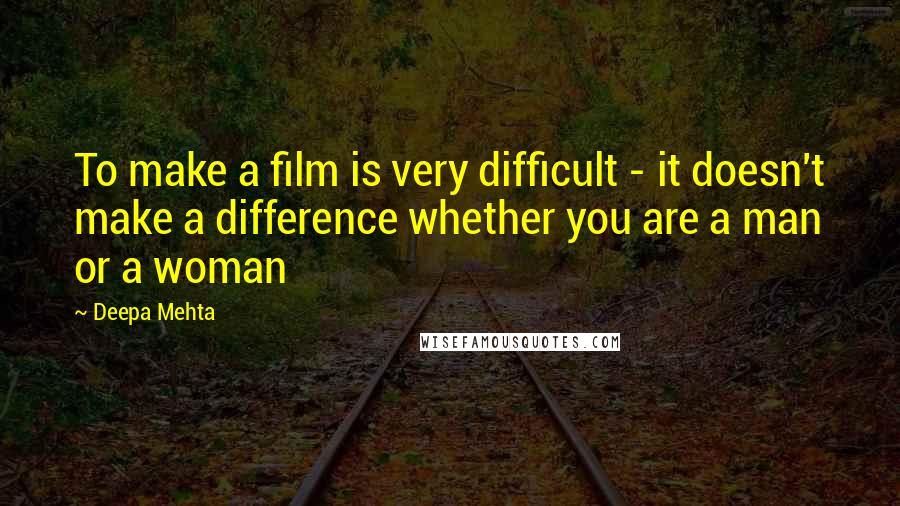 To make a film is very difficult - it doesn't make a difference whether you are a man or a woman

~ Deepa Mehta

WISEFAMOUSQUOTES.COM